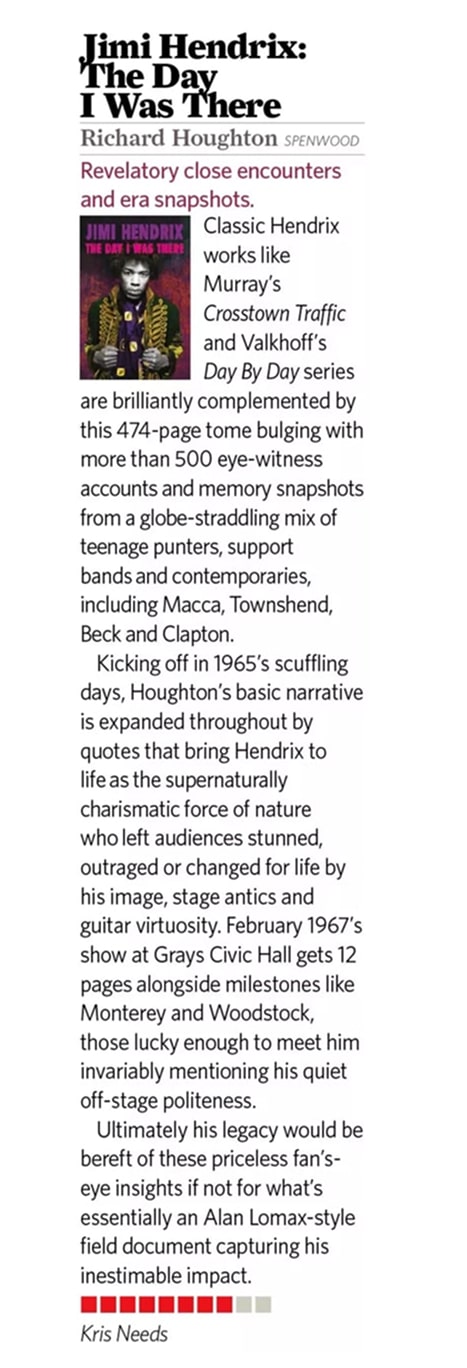 Jimi Hendrix: The Day I Was There

Richard Houghton SPENWOOD

Revelatory close encounters and era snapshots.

JIMI HENDRIX
THE DAY I WAS THERE

Classic Hendrix works like Murray's Crosstown Traffic and Valkhoff's Day By Day series are brilliantly complemented by this 474-page tome bulging with more than 500 eye-witness accounts and memory snapshots from a globe-straddling mix of teenage punters, support bands and contemporaries, including Macca, Townshend, Beck and Clapton.

Kicking off in 1965's scuffling days, Houghton's basic narrative is expanded throughout by quotes that bring Hendrix to life as the supernaturally charismatic force of nature who left audiences stunned, outraged or changed for life by his image, stage antics and guitar virtuosity. February 1967's show at Grays Civic Hall gets 12 pages alongside milestones like Monterey and Woodstock, those lucky enough to meet him invariably mentioning his quiet off-stage politeness.

Ultimately his legacy would be bereft of these priceless fan's-eye insights if not for what's essentially an Alan Lomax-style field document capturing his inestimable impact.

Kris Needs